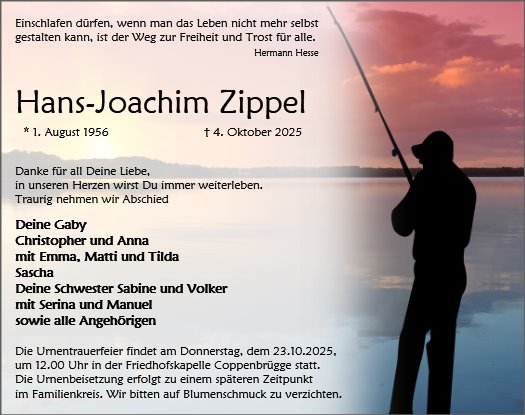 Einschlafen dürfen, wenn man das Leben nicht mehr selbst gestalten kann, ist der Weg zur Freiheit und Trost für alle.
Hermann Hesse

Hans-Joachim Zippel

* 1. August 1956 † 4. Oktober 2025

Danke für all Deine Liebe,
in unseren Herzen wirst Du immer weiterleben.
Traurig nehmen wir Abschied

Deine Gaby
Christopher und Anna
mit Emma, Matti und Tilda
Sascha
Deine Schwester Sabine und Volker
mit Serina und Manuel
sowie alle Angehörigen

Die Urnentrauerfeier findet am Donnerstag, dem 23.10.2025, um 12.00 Uhr in der Friedhofskapelle Coppenbrügge statt. Die Urnenbeisetzung erfolgt zu einem späteren Zeitpunkt im Familienkreis. Wir bitten auf Blumenschmuck zu verzichten.